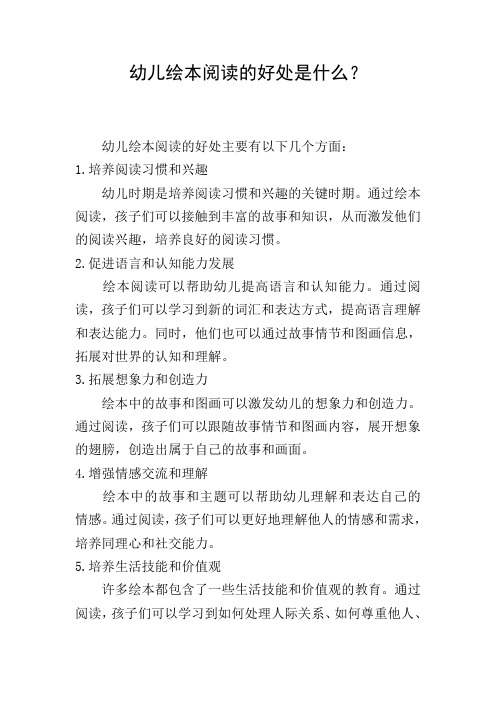 幼儿绘本阅读的好处是什么？

幼儿绘本阅读的好处主要有以下几个方面：

1.培养阅读习惯和兴趣

幼儿时期是培养阅读习惯和兴趣的关键时期。通过绘本阅读，孩子们可以接触到丰富的故事和知识，从而激发他们的阅读兴趣，培养良好的阅读习惯。

2.促进语言和认知能力发展

绘本阅读可以帮助幼儿提高语言和认知能力。通过阅读，孩子们可以学习到新的词汇和表达方式，提高语言理解和表达能力。同时，他们也可以通过故事情节和图画信息，拓展对世界的认知和理解。

3.拓展想象力和创造力

绘本中的故事和图画可以激发幼儿的想象力和创造力。通过阅读，孩子们可以跟随故事情节和图画内容，展开想象的翅膀，创造出属于自己的故事和画面。

4.增强情感交流和理解

绘本中的故事和主题可以帮助幼儿理解和表达自己的情感。通过阅读，孩子们可以更好地理解他人的情感和需求，培养同理心和社交能力。

5.培养生活技能和价值观

许多绘本都包含了一些生活技能和价值观的教育。通过阅读，孩子们可以学习到如何处理人际关系、如何尊重他人、